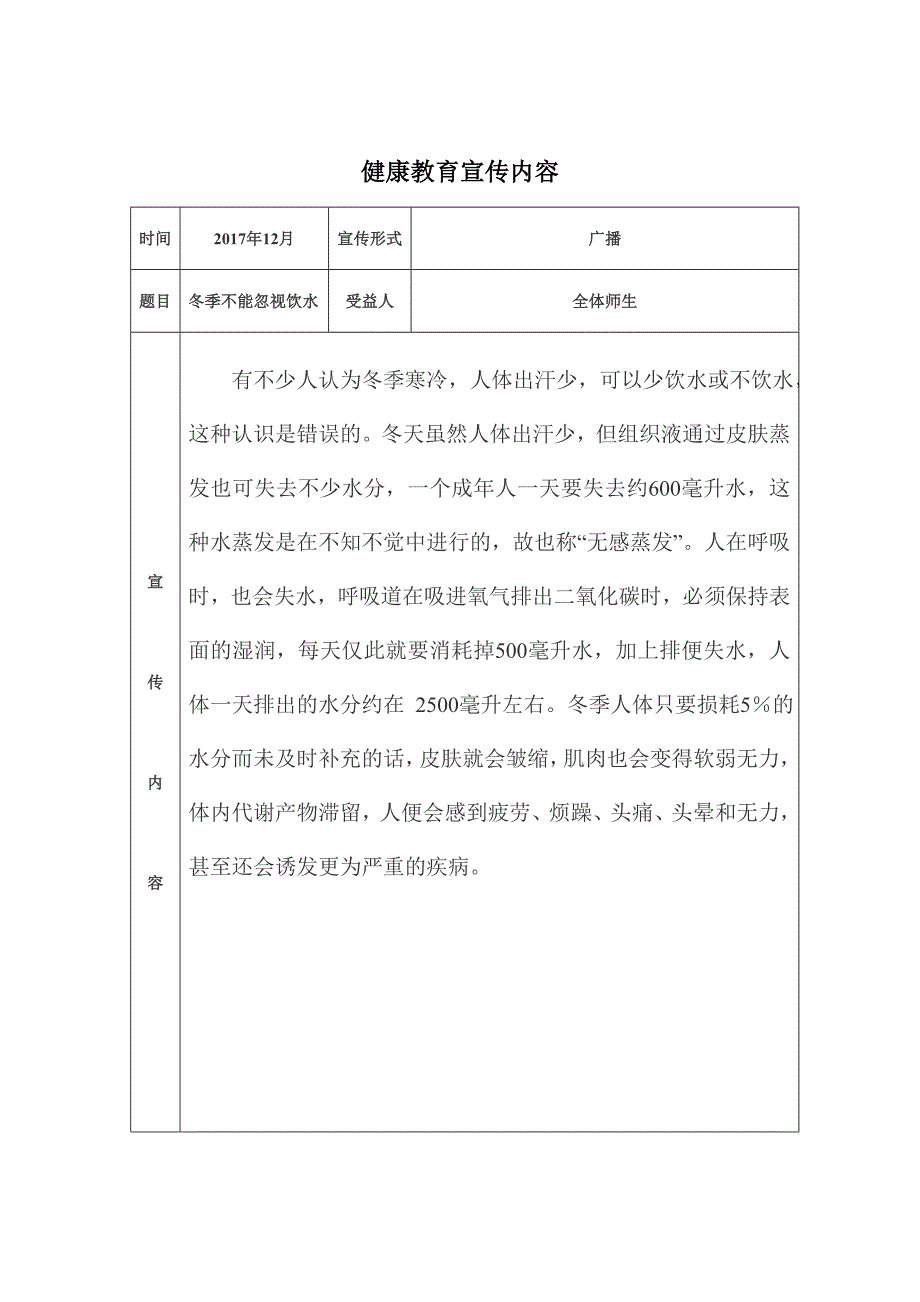 健康教育宣传内容

| 时间 | 2017年12月 | 宣传形式 | 广播 |
|---|---|---|---|
| 题目 | 冬季不能忽视饮水 | 受益人 | 全体师生 |
| 宣传内容 | 有不少人认为冬季寒冷，人体出汗少，可以少饮水或不饮水，这种认识是错误的。冬天虽然人体出汗少，但组织液通过皮肤蒸发也可失去不少水分，一个成年人一天要失去约600毫升水，这种水蒸发是在不知不觉中进行的，故也称“无感蒸发”。人在呼吸时，也会失水，呼吸道在吸进氧气排出二氧化碳时，必须保持表面的湿润，每天仅此就要消耗掉500毫升水，加上排便失水，人体一天排出的水分约在 2500毫升左右。冬季人体只要损耗5％的水分而未及时补充的话，皮肤就会皱缩，肌肉也会变得软弱无力，体内代谢产物滞留，人便会感到疲劳、烦躁、头痛、头晕和无力，甚至还会诱发更为严重的疾病。 | | |